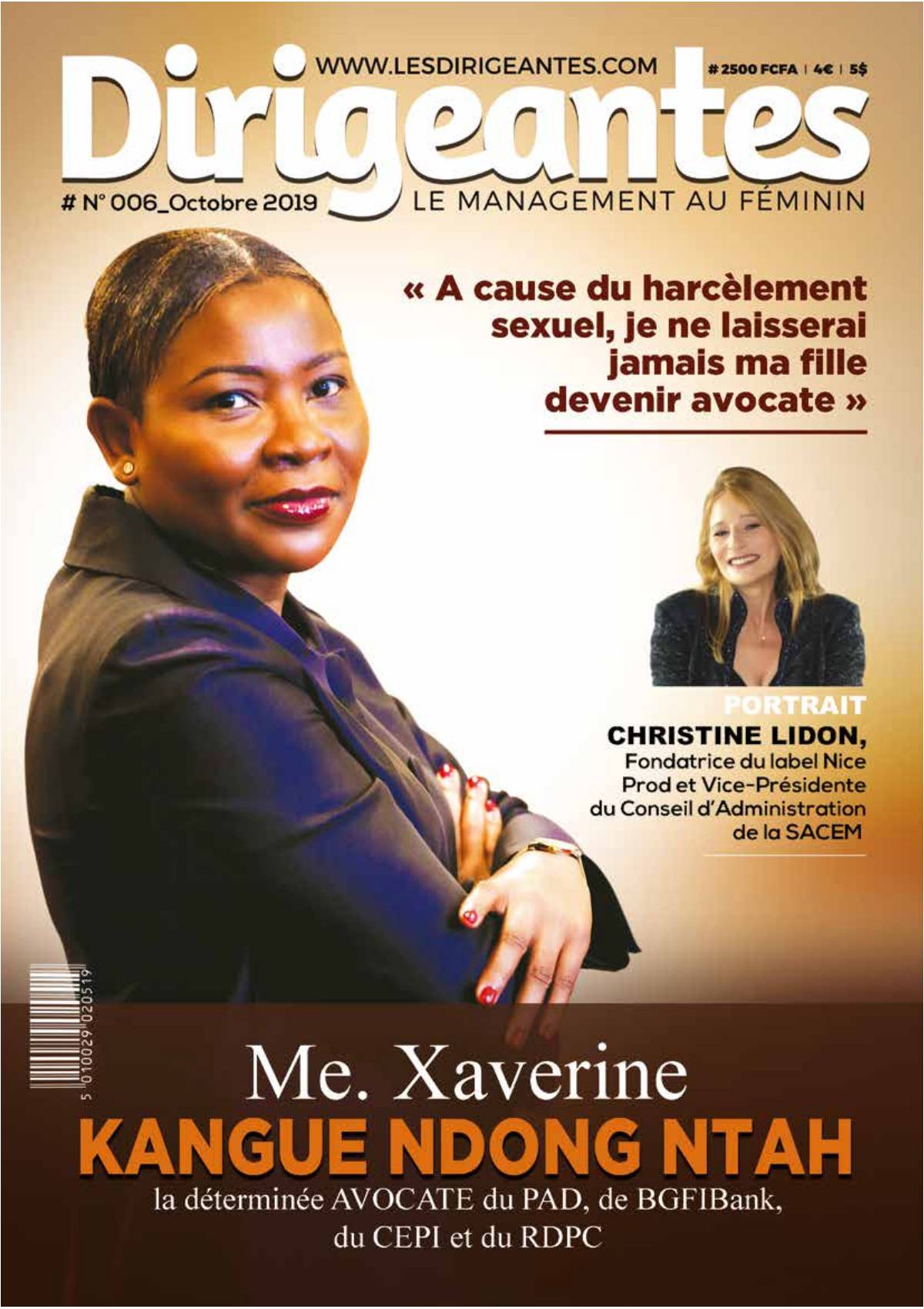 WWW.LESDIRIGEANTES.COM

# 2500 FCFA | 4€ | 5$

Dirigeantes

# N° 006_Octobre 2019

LE MANAGEMENT AU FÉMININ

« A cause du harcèlement sexuel, je ne laisserai jamais ma fille devenir avocate »

PORTRAIT

CHRISTINE LIDON,

Fondatrice du label Nice Prod et Vice-Présidente du Conseil d'Administration de la SACEM

5 010029 020519

Me. Xaverine

KANGUE NDONG NTAH

la déterminée AVOCATE du PAD, de BGFIBank, du CEPI et du RDPC